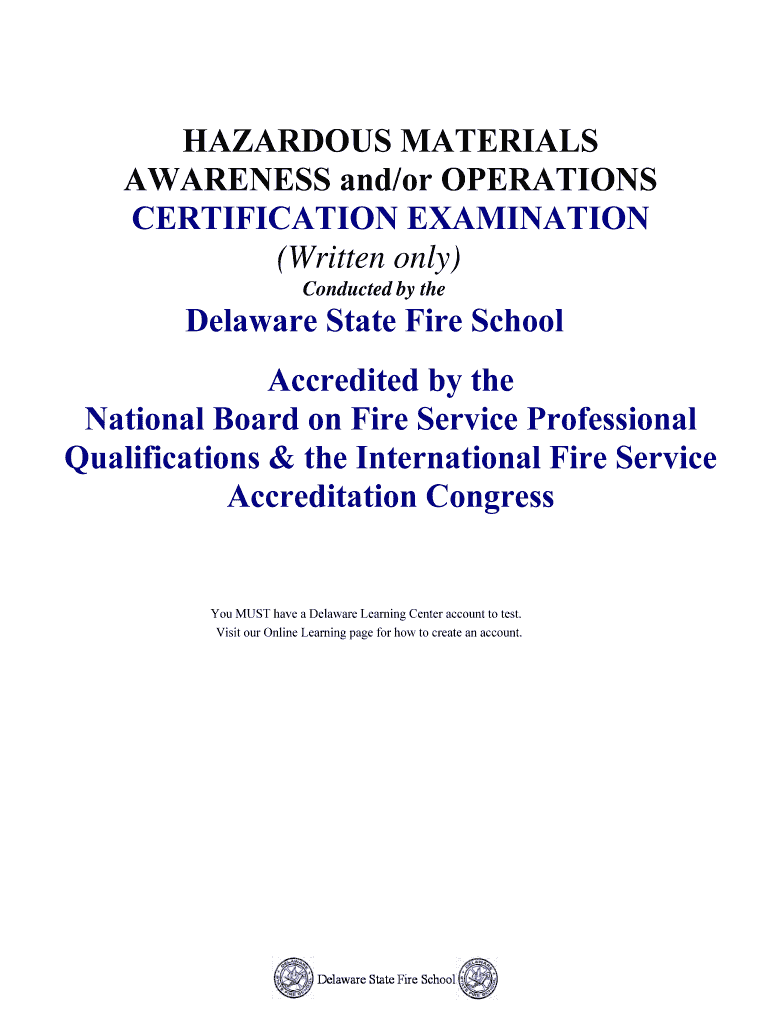 HAZARDOUS MATERIALS
AWARENESS and/or OPERATIONS
CERTIFICATION EXAMINATION
(Written only)
Conducted by the

Delaware State Fire School

Accredited by the
National Board on Fire Service Professional Qualifications & the International Fire Service Accreditation Congress

You MUST have a Delaware Learning Center account to test.
Visit our Online Learning page for how to create an account.

Delaware State Fire School